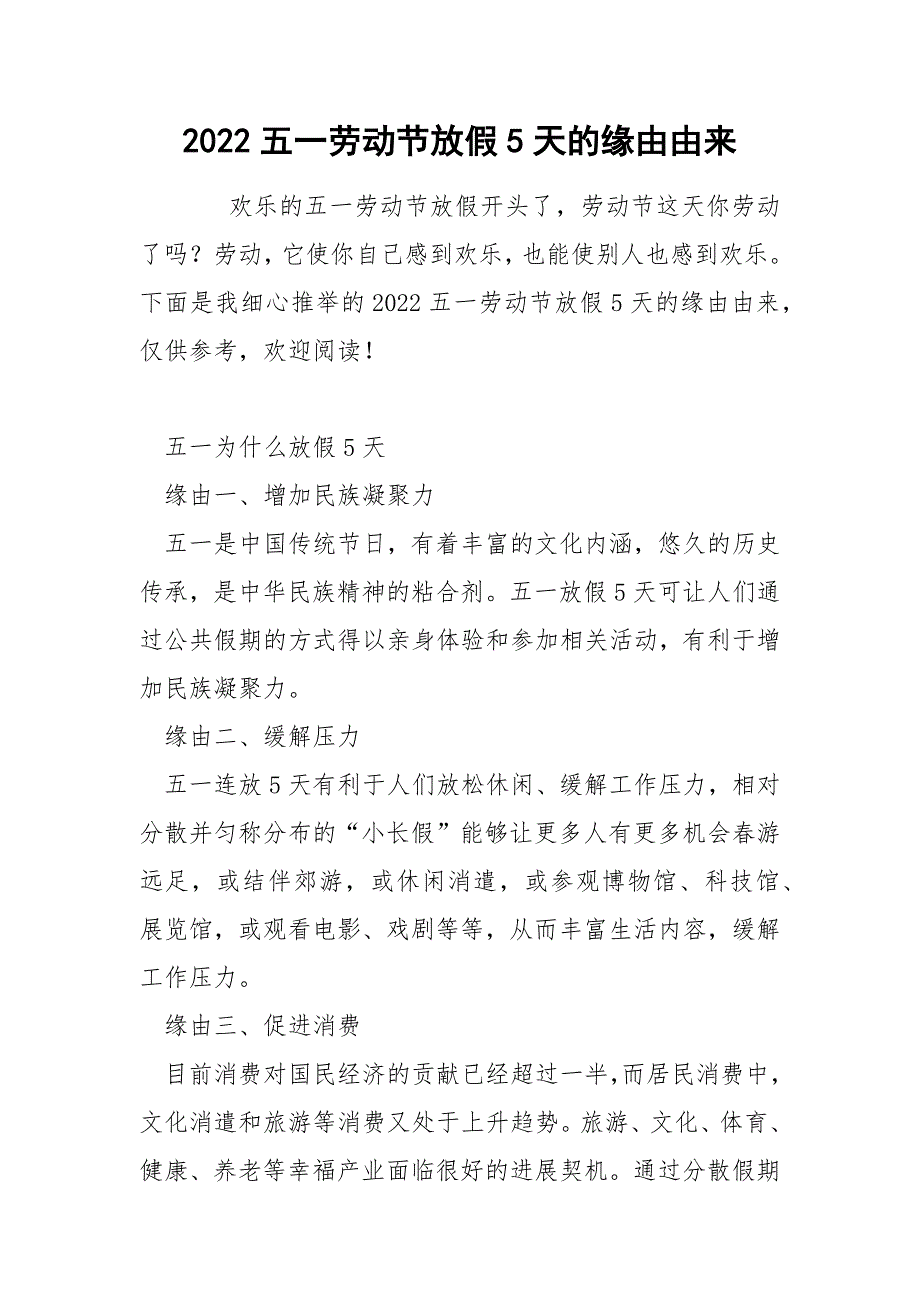 2022 五一劳动节放假 5 天的缘由由来

欢乐的五一劳动节放假开头了，劳动节这天你劳动了吗？劳动，它使你自己感到欢乐，也能使别人也感到欢乐。下面是我细心推举的 2022 五一劳动节放假 5 天的缘由由来，仅供参考，欢迎阅读！

五一为什么放假 5 天

缘由一、增加民族凝聚力

五一是中国传统节日，有着丰富的文化内涵，悠久的历史传承，是中华民族精神的粘合剂。五一放假 5 天可让人们通过公共假期的方式得以亲身体验和参加相关活动，有利于增加民族凝聚力。

缘由二、缓解压力

五一连放 5 天有利于人们放松休闲、缓解工作压力，相对分散并匀称分布的“小长假”能够让更多人有更多机会春游远足，或结伴郊游，或休闲消遣，或参观博物馆、科技馆、展览馆，或观看电影、戏剧等等，从而丰富生活内容，缓解工作压力。

缘由三、促进消费

目前消费对国民经济的贡献已经超过一半，而居民消费中，文化消遣和旅游等消费又处于上升趋势。旅游、文化、体育、健康、养老等幸福产业面临很好的进展契机。通过分散假期